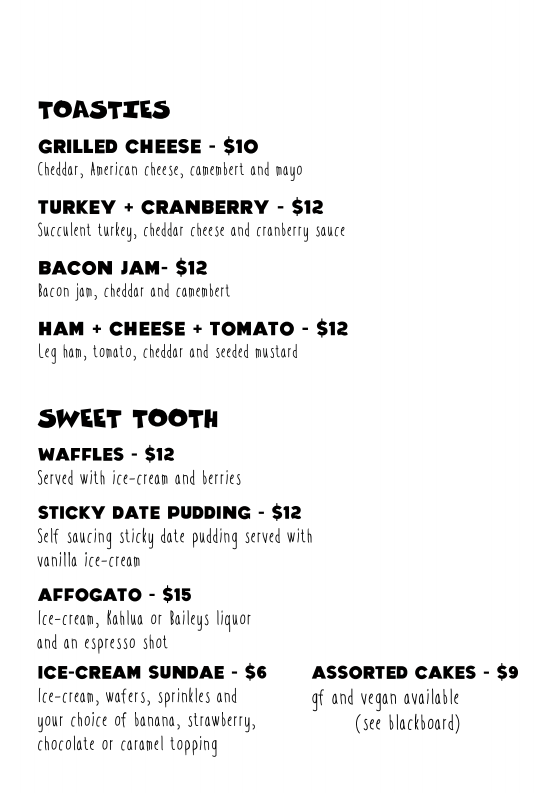 TOASTIES

GRILLED CHEESE - $10
Cheddar, American cheese, camembert and mayo

TURKEY + CRANBERRY - $12
Succulent turkey, cheddar cheese and cranberry sauce

BACON JAM- $12
Bacon jam, cheddar and camembert

HAM + CHEESE + TOMATO - $12
Leg ham, tomato, cheddar and seeded mustard

SWEET TOOTH

WAFFLES - $12
Served with ice-cream and berries

STICKY DATE PUDDING - $12
Self saucing sticky date pudding served with vanilla ice-cream

AFFOGATO - $15
Ice-cream, Kahlua or Baileys liquor and an espresso shot

ICE-CREAM SUNDAE - $6
Ice-cream, wafers, sprinkles and your choice of banana, strawberry, chocolate or caramel topping

ASSORTED CAKES - $9
gf and vegan available
(see blackboard)